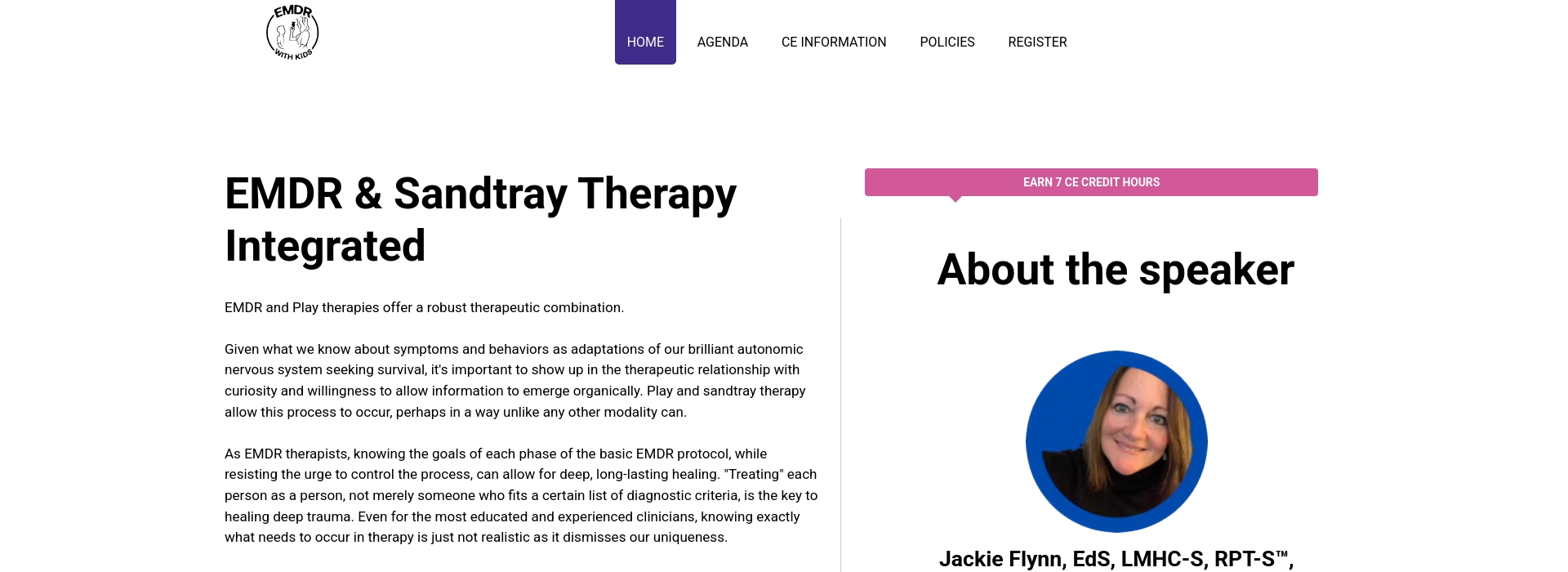 EMDR
WITH KIDS

HOME AGENDA CE INFORMATION POLICIES REGISTER

EMDR & Sandtray Therapy Integrated

EMDR and Play therapies offer a robust therapeutic combination.

Given what we know about symptoms and behaviors as adaptations of our brilliant autonomic nervous system seeking survival, it's important to show up in the therapeutic relationship with curiosity and willingness to allow information to emerge organically. Play and sandtray therapy allow this process to occur, perhaps in a way unlike any other modality can.

As EMDR therapists, knowing the goals of each phase of the basic EMDR protocol, while resisting the urge to control the process, can allow for deep, long-lasting healing. "Treating" each person as a person, not merely someone who fits a certain list of diagnostic criteria, is the key to healing deep trauma. Even for the most educated and experienced clinicians, knowing exactly what needs to occur in therapy is just not realistic as it dismisses our uniqueness.

EARN 7 CE CREDIT HOURS

About the speaker

Jackie Flynn, EdS, LMHC-S, RPT-S™,